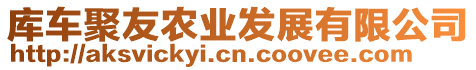 库车聚友农业发展有限公司
http://aksvickyi.cn.coovee.com